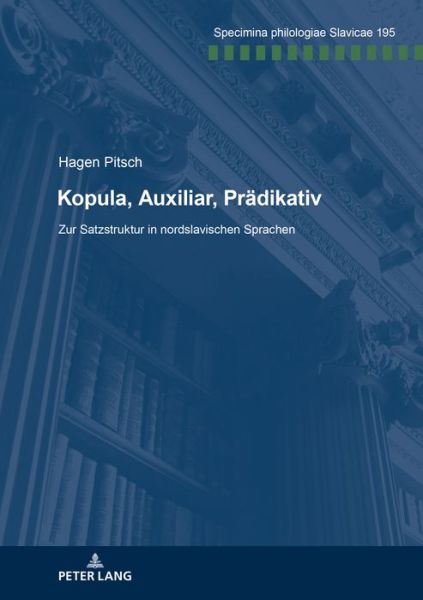 Specimina philologiae Slavicae 195

Hagen Pitsch

Kopula, Auxiliar, Prädikativ

Zur Satzstruktur in nordslavischen Sprachen

PETER LANG